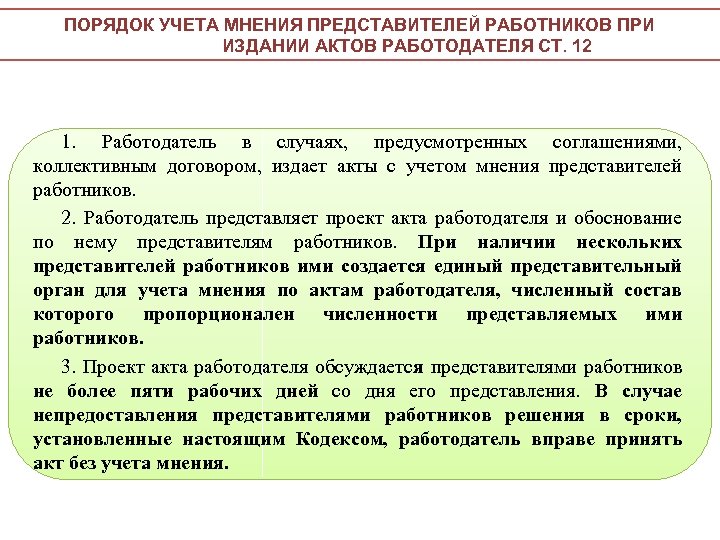 ПОРЯДОК УЧЕТА МНЕНИЯ ПРЕДСТАВИТЕЛЕЙ РАБОТНИКОВ ПРИ ИЗДАНИИ АКТОВ РАБОТОДАТЕЛЯ СТ. 12

1. Работодатель в случаях, предусмотренных соглашениями, коллективным договором, издает акты с учетом мнения представителей работников.

2. Работодатель представляет проект акта работодателя и обоснование по нему представителям работников. При наличии нескольких представителей работников ими создается единый представительный орган для учета мнения по актам работодателя, численный состав которого пропорционален численности представляемых ими работников.

3. Проект акта работодателя обсуждается представителями работников не более пяти рабочих дней со дня его представления. В случае непредоставления представителями работников решения в сроки, установленные настоящим Кодексом, работодатель вправе принять акт без учета мнения.